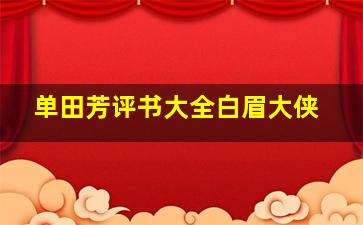 单田芳评书大全白眉大侠